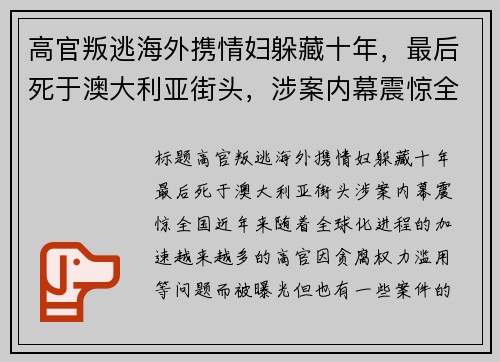 高官叛逃海外携情妇躲藏十年，最后死于澳大利亚街头，涉案内幕震惊全

标题高官叛逃海外携情妇躲藏十年最后死于澳大利亚街头涉案内幕震惊全国近年来随着全球化进程的加速越来越多的高官因贪腐权力滥用等问题而被曝光但也有一些案件的